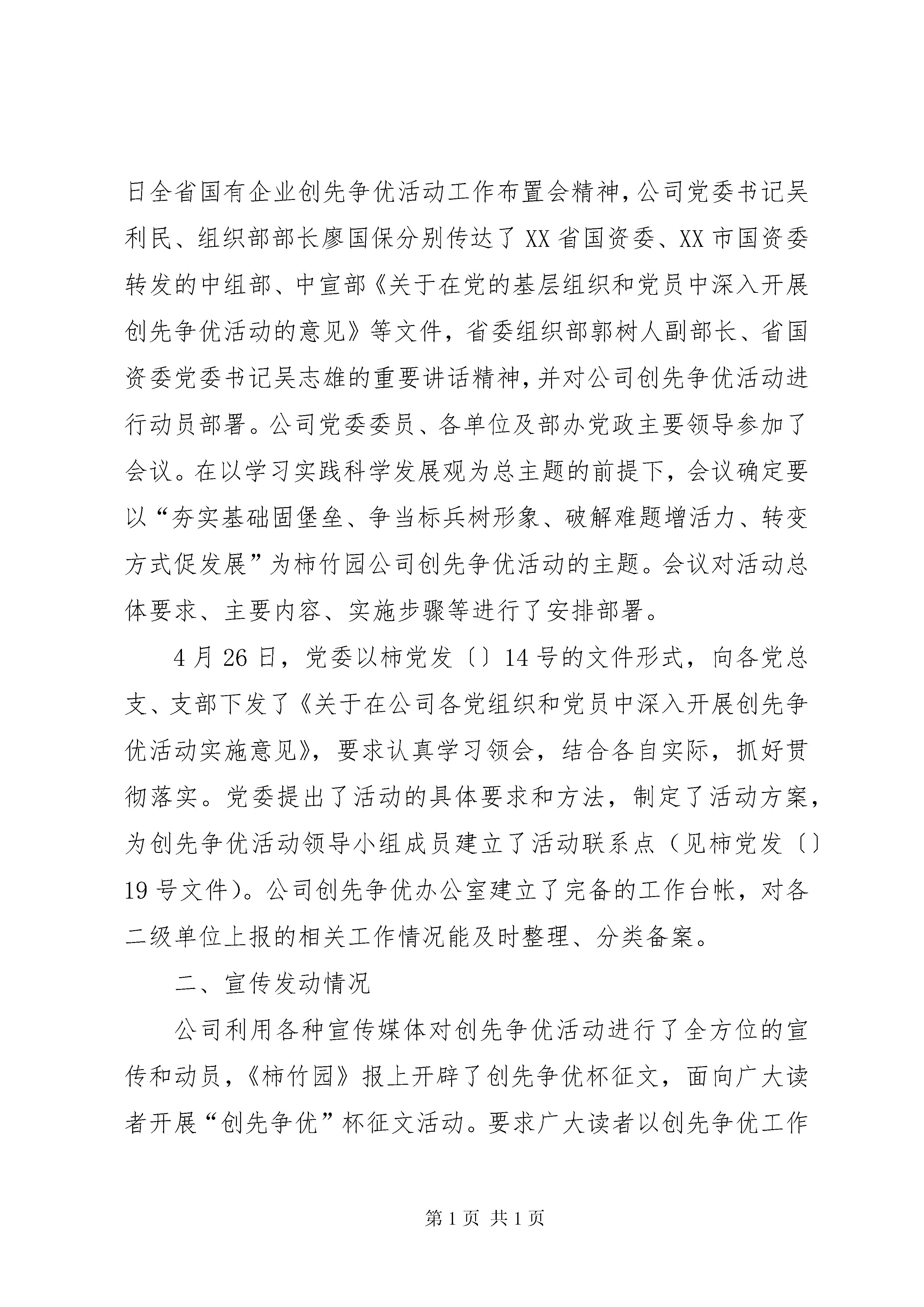 日全省国有企业创先争优活动工作布置会精神，公司党委书记吴利民、组织部部长廖国保分别传达了XX省国资委、XX市国资委转发的中组部、中宣部《关于在党的基层组织和党员中深入开展创先争优活动的意见》等文件，省委组织部郭树人副部长、省国资委党委书记吴志雄的重要讲话精神，并对公司创先争优活动进行动员部署。公司党委委员、各单位及部办党政主要领导参加了会议。在以学习实践科学发展观为总主题的前提下，会议确定要以“夯实基础固堡垒、争当标兵树形象、破解难题增活力、转变方式促发展”为柿竹园公司创先争优活动的主题。会议对活动总体要求、主要内容、实施步骤等进行了安排部署。

4月26日，党委以柿党发〔〕14号的文件形式，向各党总支、支部下发了《关于在公司各党组织和党员中深入开展创先争优活动实施意见》，要求认真学习领会，结合各自实际，抓好贯彻落实。党委提出了活动的具体要求和方法，制定了活动方案，为创先争优活动领导小组成员建立了活动联系点（见柿党发〔〕19号文件）。公司创先争优办公室建立了完备的工作台帐，对各二级单位上报的相关工作情况能及时整理、分类备案。

二、宣传发动情况

公司利用各种宣传媒体对创先争优活动进行了全方位的宣传和动员，《柿竹园》报上开辟了创先争优杯征文，面向广大读者开展“创先争优”杯征文活动。要求广大读者以创先争优工作

第1页 共1页